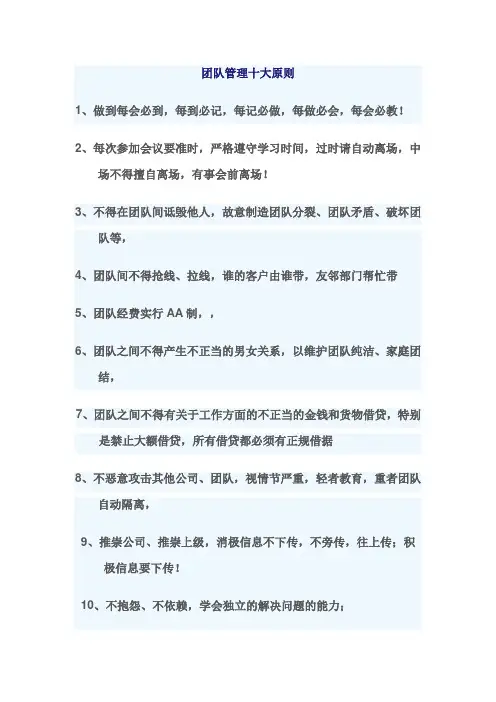 团队管理十大原则

1、做到每会必到，每到必记，每记必做，每做必会，每会必教！

2、每次参加会议要准时，严格遵守学习时间，过时请自动离场，中场不得擅自离场，有事会前离场！

3、不得在团队间诋毁他人，故意制造团队分裂、团队矛盾、破坏团队等，

4、团队间不得抢线、拉线，谁的客户由谁带，友邻部门帮忙带

5、团队经费实行 AA 制，，

6、团队之间不得产生不正当的男女关系，以维护团队纯洁、家庭团结，

7、团队之间不得有关于工作方面的不正当的金钱和货物借贷，特别是禁止大额借贷，所有借贷都必须有正规借据

8、不恶意攻击其他公司、团队，视情节严重，轻者教育，重者团队自动隔离，

9、推崇公司、推崇上级，消极信息不下传，不旁传，往上传；积极信息要下传！

10、不抱怨、不依赖，学会独立的解决问题的能力；